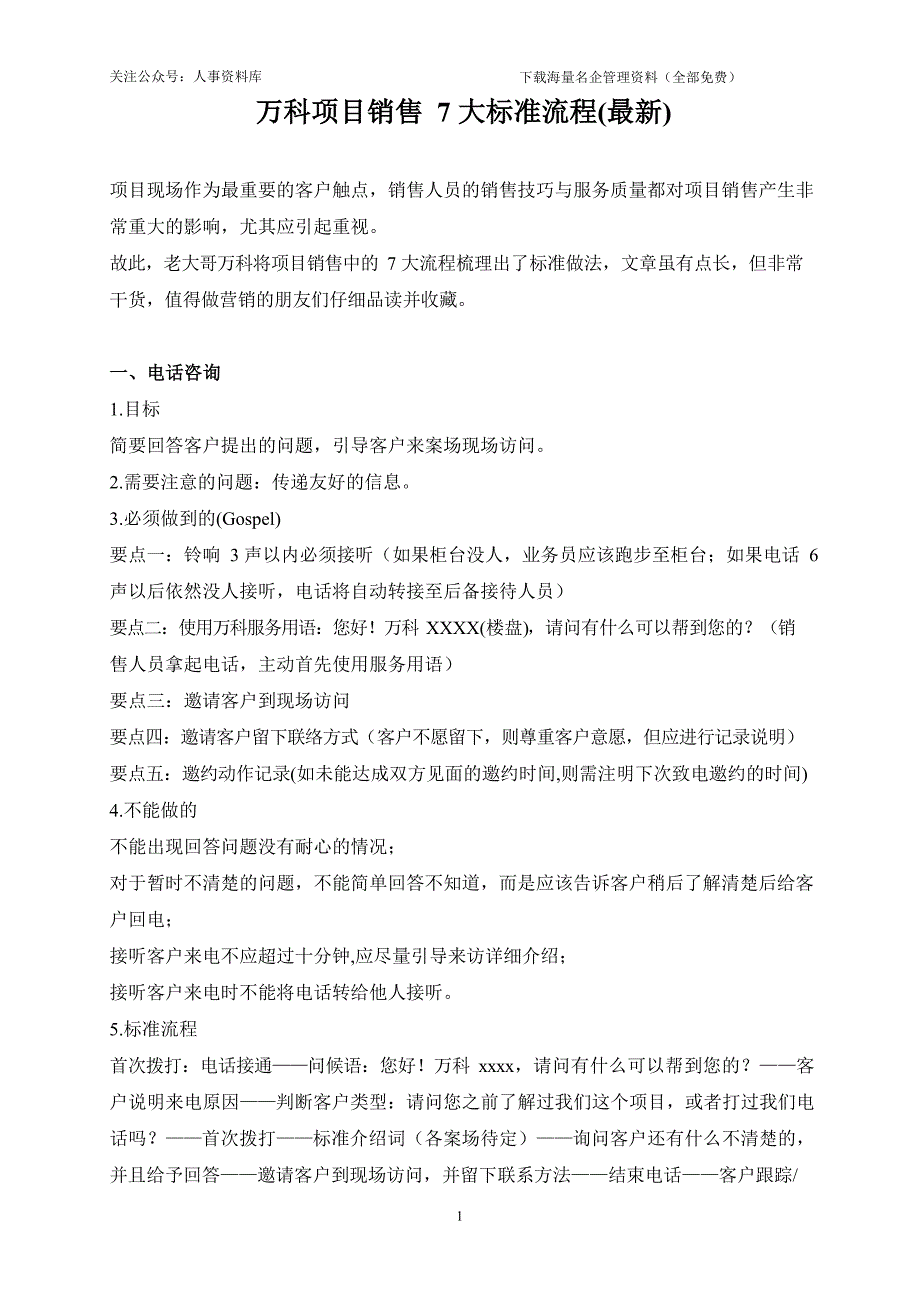 关注公众号：人事资料库　　下载海量名企管理资料（全部免费）

万科项目销售 7 大标准流程(最新)

项目现场作为最重要的客户触点，销售人员的销售技巧与服务质量都对项目销售产生非常重大的影响，尤其应引起重视。
故此，老大哥万科将项目销售中的 7 大流程梳理出了标准做法，文章虽有点长，但非常干货，值得做营销的朋友们仔细品读并收藏。

一、电话咨询
1.目标
简要回答客户提出的问题，引导客户来案场现场访问。
2.需要注意的问题：传递友好的信息。
3.必须做到的(Gospel)
要点一：铃响 3 声以内必须接听（如果柜台没人，业务员应该跑步至柜台；如果电话 6 声以后依然没人接听，电话将自动转接至后备接待人员）
要点二：使用万科服务用语：您好！万科 XXXX(楼盘)，请问有什么可以帮到您的？（销售人员拿起电话，主动首先使用服务用语）
要点三：邀请客户到现场访问
要点四：邀请客户留下联络方式（客户不愿留下，则尊重客户意愿，但应进行记录说明）
要点五：邀约动作记录(如未能达成双方见面的邀约时间,则需注明下次致电邀约的时间)
4.不能做的
不能出现回答问题没有耐心的情况；
对于暂时不清楚的问题，不能简单回答不知道，而是应该告诉客户稍后了解清楚后给客户回电；
接听客户来电不应超过十分钟,应尽量引导来访详细介绍；
接听客户来电时不能将电话转给他人接听。
5.标准流程
首次拨打：电话接通——问候语：您好！万科 xxxx，请问有什么可以帮到您的？——客户说明来电原因——判断客户类型：请问您之前了解过我们这个项目，或者打过我们电话吗？——首次拨打——标准介绍词（各案场待定）——询问客户还有什么不清楚的，并且给予回答——邀请客户到现场访问，并留下联系方法——结束电话——客户跟踪/

1